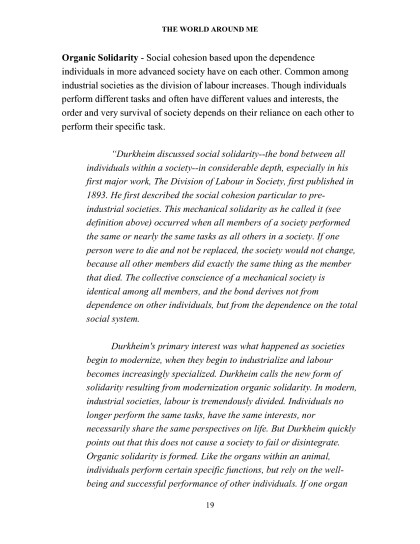 THE WORLD AROUND ME

Organic Solidarity - Social cohesion based upon the dependence individuals in more advanced society have on each other. Common among industrial societies as the division of labour increases. Though individuals perform different tasks and often have different values and interests, the order and very survival of society depends on their reliance on each other to perform their specific task.

"Durkheim discussed social solidarity--the bond between all individuals within a society--in considerable depth, especially in his first major work, The Division of Labour in Society, first published in 1893. He first described the social cohesion particular to pre-industrial societies. This mechanical solidarity as he called it (see definition above) occurred when all members of a society performed the same or nearly the same tasks as all others in a society. If one person were to die and not be replaced, the society would not change, because all other members did exactly the same thing as the member that died. The collective conscience of a mechanical society is identical among all members, and the bond derives not from dependence on other individuals, but from the dependence on the total social system.

Durkheim's primary interest was what happened as societies begin to modernize, when they begin to industrialize and labour becomes increasingly specialized. Durkheim calls the new form of solidarity resulting from modernization organic solidarity. In modern, industrial societies, labour is tremendously divided. Individuals no longer perform the same tasks, have the same interests, nor necessarily share the same perspectives on life. But Durkheim quickly points out that this does not cause a society to fail or disintegrate. Organic solidarity is formed. Like the organs within an animal, individuals perform certain specific functions, but rely on the well-being and successful performance of other individuals. If one organ

19